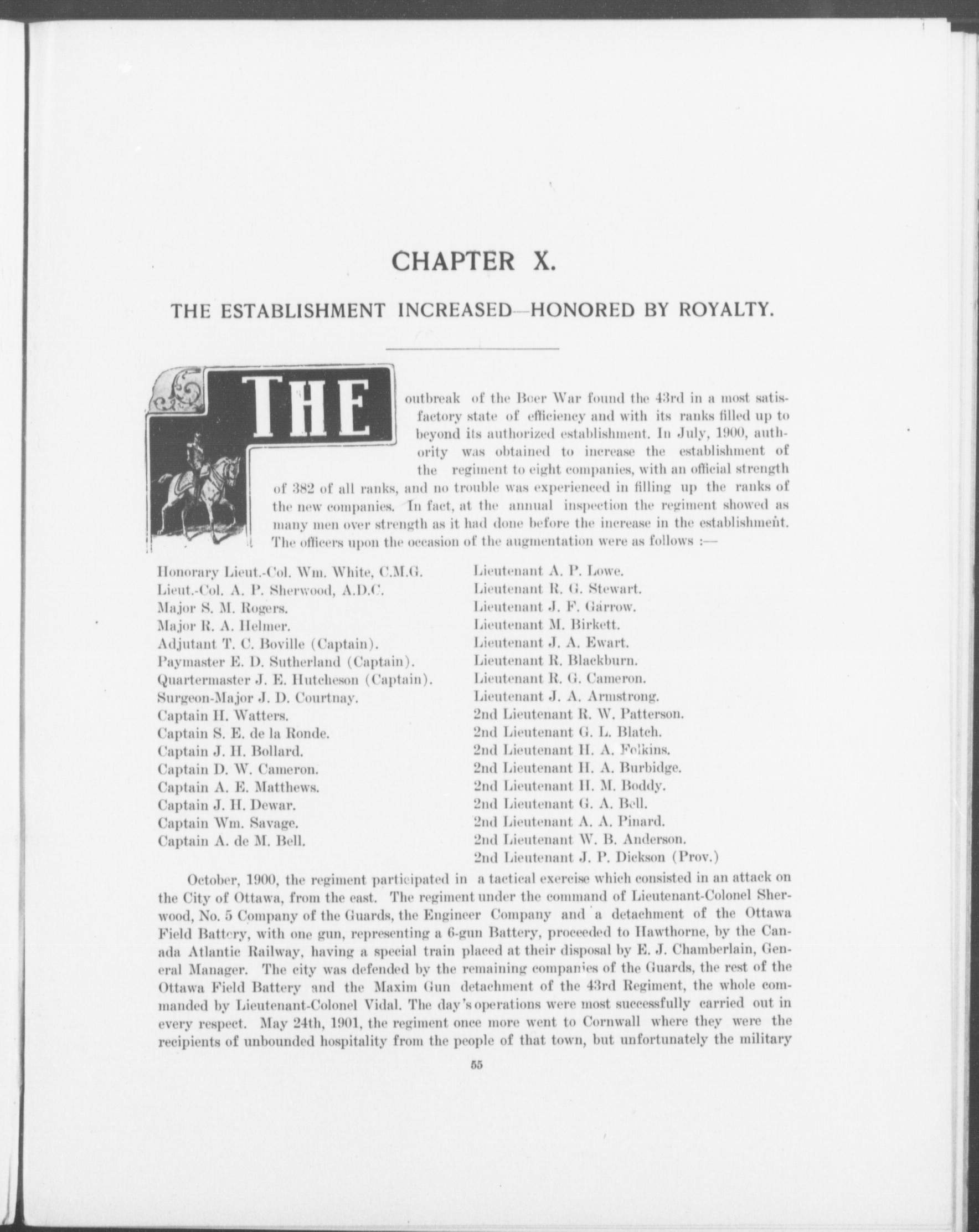 CHAPTER X.

THE ESTABLISHMENT INCREASED—HONORED BY ROYALTY.

THE outbreak of the Boer War found the 43rd in a most satisfactory state of efficiency and with its ranks filled up to beyond its authorized establishment. In July, 1900, authority was obtained to increase the establishment of the regiment to eight companies, with an official strength of 382 of all ranks, and no trouble was experienced in filling up the ranks of the new companies. In fact, at the annual inspection the regiment showed as many men over strength as it had done before the increase in the establishment. The officers upon the occasion of the augmentation were as follows :—

Honorary Lieut.-Col. Wm. White, C.M.G.
Lieut.-Col. A. P. Sherwood, A.D.C.
Major S. M. Rogers.
Major R. A. Helmer.
Adjutant T. C. Boville (Captain).
Paymaster E. D. Sutherland (Captain).
Quartermaster J. E. Hutcheson (Captain).
Surgeon-Major J. D. Courtnay.
Captain H. Watters.
Captain S. E. de la Ronde.
Captain J. H. Bollard.
Captain D. W. Cameron.
Captain A. E. Matthews.
Captain J. H. Dewar.
Captain Wm. Savage.
Captain A. de M. Bell.

Lieutenant A. P. Lowe.
Lieutenant R. G. Stewart.
Lieutenant J. F. Garrow.
Lieutenant M. Birkett.
Lieutenant J. A. Ewart.
Lieutenant R. Blackburn.
Lieutenant R. G. Cameron.
Lieutenant J. A. Armstrong.
2nd Lieutenant R. W. Patterson.
2nd Lieutenant G. L. Blatch.
2nd Lieutenant H. A. Folkins.
2nd Lieutenant H. A. Burbidge.
2nd Lieutenant H. M. Boddy.
2nd Lieutenant G. A. Bell.
2nd Lieutenant A. A. Pinard.
2nd Lieutenant W. B. Anderson.
2nd Lieutenant J. P. Dickson (Prov.)

October, 1900, the regiment participated in a tactical exercise which consisted in an attack on the City of Ottawa, from the east. The regiment under the command of Lieutenant-Colonel Sherwood, No. 5 Company of the Guards, the Engineer Company and a detachment of the Ottawa Field Battery, with one gun, representing a 6-gun Battery, proceeded to Hawthorne, by the Canada Atlantic Railway, having a special train placed at their disposal by E. J. Chamberlain, General Manager. The city was defended by the remaining companies of the Guards, the rest of the Ottawa Field Battery and the Maxim Gun detachment of the 43rd Regiment, the whole commanded by Lieutenant-Colonel Vidal. The day's operations were most successfully carried out in every respect. May 24th, 1901, the regiment once more went to Cornwall where they were the recipients of unbounded hospitality from the people of that town, but unfortunately the military

55